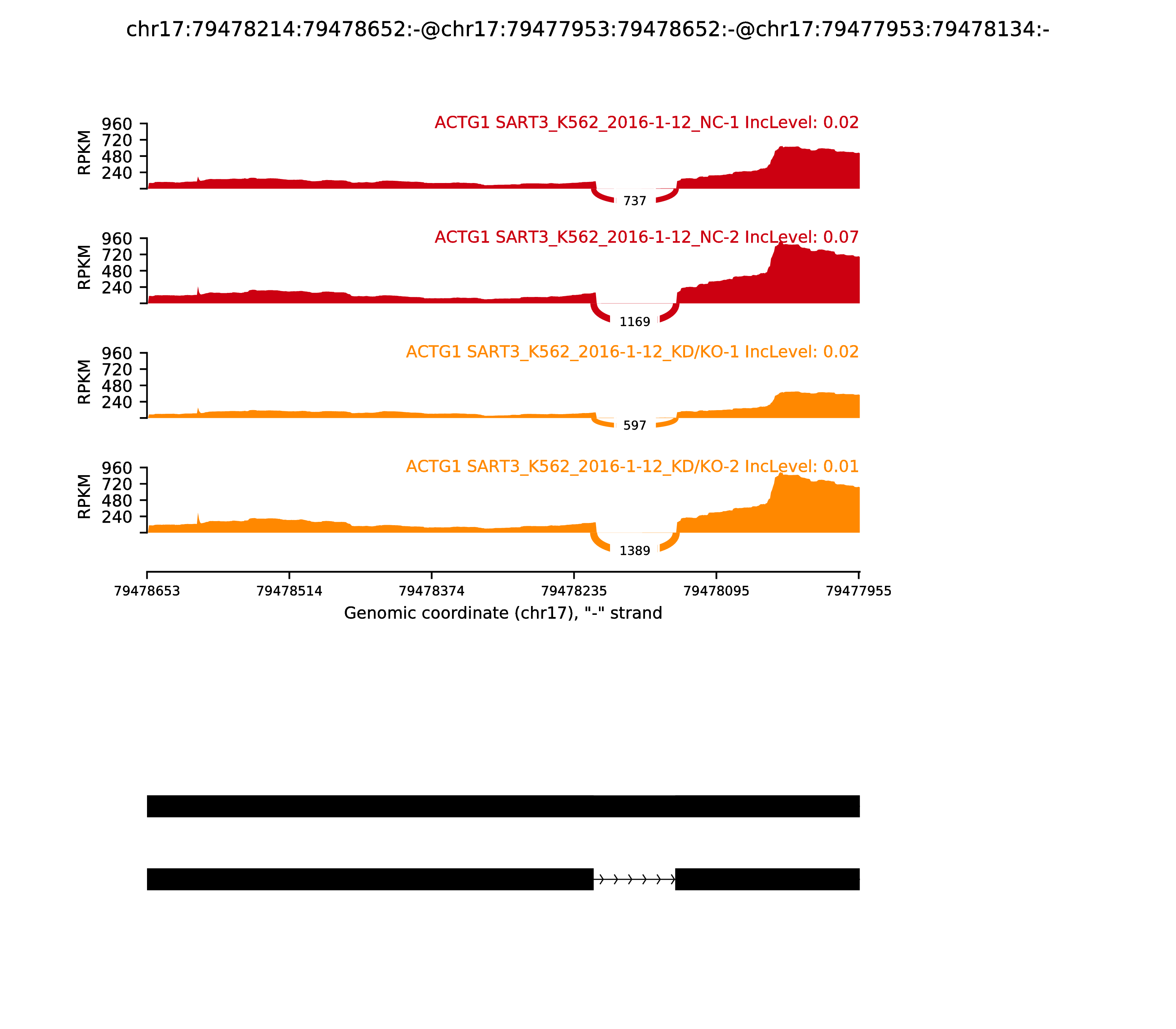 chr17:79478214:79478652:-@chr17:79477953:79478652:-@chr17:79477953:79478134:-

ACTG1 SART3_K562_2016-1-12_NC-1 IncLevel: 0.02

RPKM
960
720
480
240

737

ACTG1 SART3_K562_2016-1-12_NC-2 IncLevel: 0.07

RPKM
960
720
480
240

1169

ACTG1 SART3_K562_2016-1-12_KD/KO-1 IncLevel: 0.02

RPKM
960
720
480
240

597

ACTG1 SART3_K562_2016-1-12_KD/KO-2 IncLevel: 0.01

RPKM
960
720
480
240

1389

79478653 79478514 79478374 79478235 79478095 79477955

Genomic coordinate (chr17), "-" strand